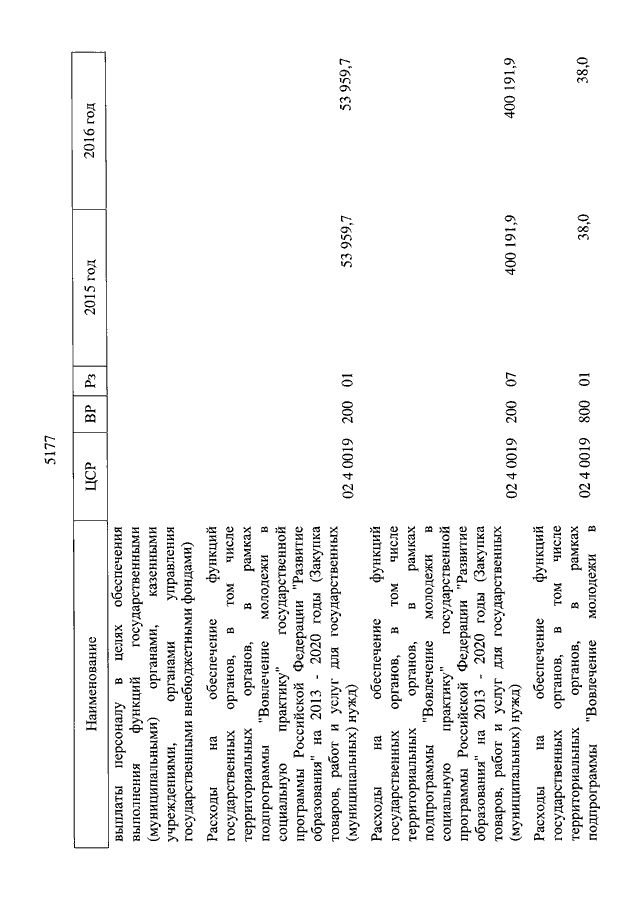 5177

| Наименование | ЦСР | ВР | Рз | 2015 год | 2016 год |
|---|---|---|---|---|---|
| выплаты персоналу в целях обеспечения выполнения функций государственными (муниципальными) органами, казенными учреждениями, органами управления государственными внебюджетными фондами) | | | | | |
| Расходы на обеспечение функций государственных органов, в том числе территориальных органов, в рамках подпрограммы "Вовлечение молодежи в социальную практику" государственной программы Российской Федерации "Развитие образования" на 2013 - 2020 годы (Закупка товаров, работ и услуг для государственных (муниципальных) нужд) | 02 4 0019 | 200 | 01 | 53 959,7 | 53 959,7 |
| Расходы на обеспечение функций государственных органов, в том числе территориальных органов, в рамках подпрограммы "Вовлечение молодежи в социальную практику" государственной программы Российской Федерации "Развитие образования" на 2013 - 2020 годы (Закупка товаров, работ и услуг для государственных (муниципальных) нужд) | 02 4 0019 | 200 | 07 | 400 191,9 | 400 191,9 |
| Расходы на обеспечение функций государственных органов, в том числе территориальных органов, в рамках подпрограммы "Вовлечение молодежи в | 02 4 0019 | 800 | 01 | 38,0 | 38,0 |